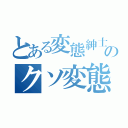 とある変態紳士の
クソ変態